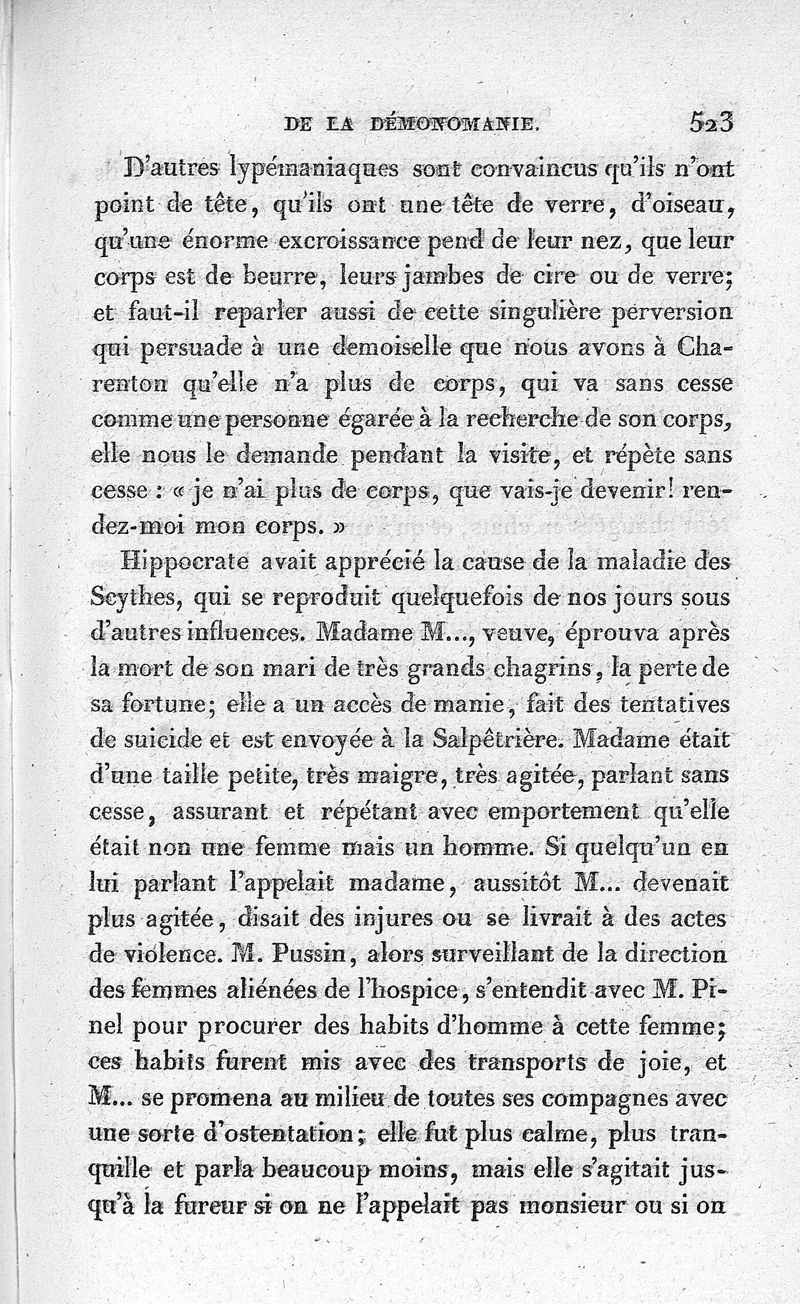 DE LA DÉMONOMANIE. 523

D'autres lypémaniaques sont convaincus qu'ils n'ont point de tête, qu'ils ont une tête de verre, d'oiseau, qu'une énorme excroissance pend de leur nez, que leur corps est de beurre, leurs jambes de cire ou de verre; et faut-il reparler aussi de cette singulière perversion qui persuade à une demoiselle que nous avons à Charenton qu'elle n'a plus de corps, qui va sans cesse comme une personne égarée à la recherche de son corps, elle nous le demande pendant la visite, et répète sans cesse : « je n'ai plus de corps, que vais-je devenir! rendez-moi mon corps. »

Hippocrate avait apprécié la cause de la maladie des Scythes, qui se reproduit quelquefois de nos jours sous d'autres influences. Madame M..., veuve, éprouva après la mort de son mari de très grands chagrins, la perte de sa fortune; elle a un accès de manie, fait des tentatives de suicide et est envoyée à la Salpêtrière. Madame était d'une taille petite, très maigre, très agitée, parlant sans cesse, assurant et répétant avec emportement qu'elle était non une femme mais un homme. Si quelqu'un en lui parlant l'appelait madame, aussitôt M... devenait plus agitée, disait des injures ou se livrait à des actes de violence. M. Pussin, alors surveillant de la direction des femmes aliénées de l'hospice, s'entendit avec M. Pinel pour procurer des habits d'homme à cette femme; ces habits furent mis avec des transports de joie, et M... se promena au milieu de toutes ses compagnes avec une sorte d'ostentation; elle fut plus calme, plus tranquille et parla beaucoup moins, mais elle s'agitait jusqu'à la fureur si on ne l'appelait pas monsieur ou si on